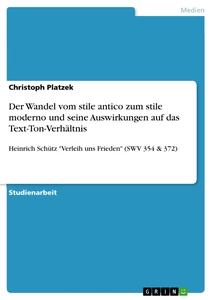 Medien

Christoph Platzek

Der Wandel vom stile antico zum stile moderno und seine Auswirkungen auf das Text-Ton-Verhältnis

Heinrich Schütz "Verleih uns Frieden" (SWV 354 & 372)

Studienarbeit

GRIN